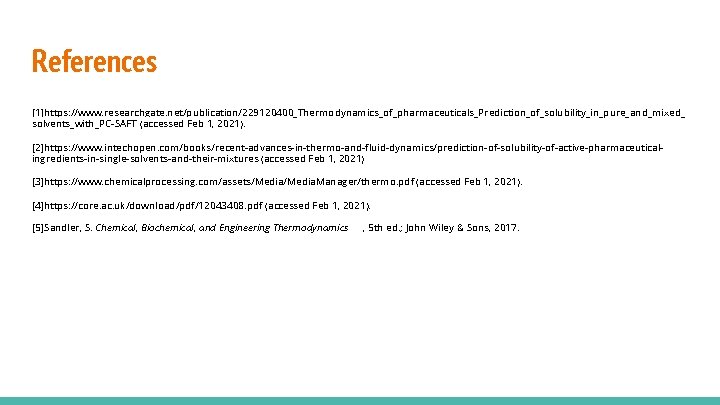 References

[1]https://www.researchgate.net/publication/229120400_Thermodynamics_of_pharmaceuticals_Prediction_of_solubility_in_pure_and_mixed_solvents_with_PC-SAFT (accessed Feb 1, 2021).

[2]https://www.intechopen.com/books/recent-advances-in-thermo-and-fluid-dynamics/prediction-of-solubility-of-active-pharmaceutical-ingredients-in-single-solvents-and-their-mixtures (accessed Feb 1, 2021)

[3]https://www.chemicalprocessing.com/assets/Media/MediaManager/thermo.pdf (accessed Feb 1, 2021).

[4]https://core.ac.uk/download/pdf/12043408.pdf (accessed Feb 1, 2021).

[5]Sandler, S. Chemical, Biochemical, and Engineering Thermodynamics , 5th ed.; John Wiley & Sons, 2017.